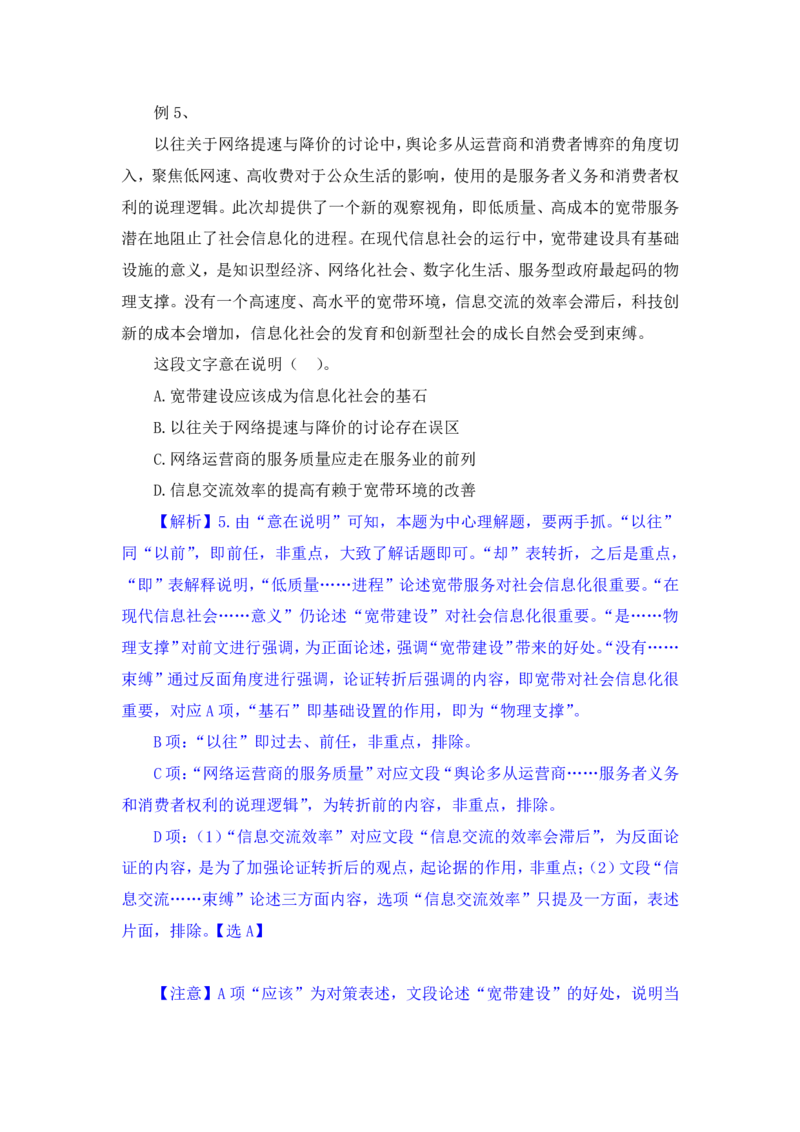 例 5、

以往关于网络提速与降价的讨论中，舆论多从运营商和消费者博弈的角度切入，聚焦低网速、高收费对于公众生活的影响，使用的是服务者义务和消费者权利的说理逻辑。此次却提供了一个新的观察视角，即低质量、高成本的宽带服务潜在地阻止了社会信息化的进程。在现代信息社会的运行中，宽带建设具有基础设施的意义，是知识型经济、网络化社会、数字化生活、服务型政府最起码的物理支撑。没有一个高速度、高水平的宽带环境，信息交流的效率会滞后，科技创新的成本会增加，信息化社会的发育和创新型社会的成长自然会受到束缚。

这段文字意在说明（ ）。

A.宽带建设应该成为信息化社会的基石

B.以往关于网络提速与降价的讨论存在误区

C.网络运营商的服务质量应走在服务业的前列

D.信息交流效率的提高有赖于宽带环境的改善

【解析】5.由“意在说明”可知，本题为中心理解题，要两手抓。“以往”同“以前”，即前任，非重点，大致了解话题即可。“却”表转折，之后是重点，“即”表解释说明，“低质量……进程”论述宽带服务对社会信息化很重要。“在现代信息社会……意义”仍论述“宽带建设”对社会信息化很重要。“是……物理支撑”对前文进行强调，为正面论述，强调“宽带建设”带来的好处。“没有……束缚”通过反面角度进行强调，论证转折后强调的内容，即宽带对社会信息化很重要，对应 A 项，“基石”即基础设置的作用，即为“物理支撑”。

B 项：“以往”即过去、前任，非重点，排除。

C 项：“网络运营商的服务质量”对应文段“舆论多从运营商……服务者义务和消费者权利的说理逻辑”，为转折前的内容，非重点，排除。

D 项：（1）“信息交流效率”对应文段“信息交流的效率会滞后”，为反面论证的内容，是为了加强论证转折后的观点，起论据的作用，非重点；（2）文段“信息交流……束缚”论述三方面内容，选项“信息交流效率”只提及一方面，表述片面，排除。【选 A】

【注意】A 项“应该”为对策表述，文段论述“宽带建设”的好处，说明当